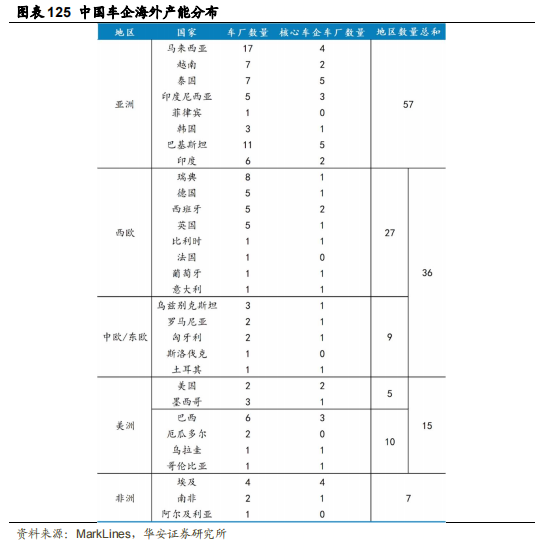 图表 125 中国车企海外产能分布

| 地区 | 国家 | 车厂数量 | 核心车企车厂数量 | 地区数量总和 | |
|---|---|---|---|---|---|
| 亚洲 | 马来西亚 | 17 | 4 | 57 | |
| | 越南 | 7 | 2 | | |
| | 泰国 | 7 | 5 | | |
| | 印度尼西亚 | 5 | 3 | | |
| | 菲律宾 | 1 | 0 | | |
| | 韩国 | 3 | 1 | | |
| | 巴基斯坦 | 11 | 5 | | |
| | 印度 | 6 | 2 | | |
| 西欧 | 瑞典 | 8 | 1 | 27 | 36 |
| | 德国 | 5 | 1 | | |
| | 西班牙 | 5 | 2 | | |
| | 英国 | 5 | 1 | | |
| | 比利时 | 1 | 1 | | |
| | 法国 | 1 | 0 | | |
| | 葡萄牙 | 1 | 1 | | |
| | 意大利 | 1 | 1 | | |
| 中欧/东欧 | 乌兹别克斯坦 | 3 | 1 | 9 | |
| | 罗马尼亚 | 2 | 1 | | |
| | 匈牙利 | 2 | 1 | | |
| | 斯洛伐克 | 1 | 0 | | |
| | 土耳其 | 1 | 1 | | |
| 美洲 | 美国 | 2 | 2 | 5 | 15 |
| | 墨西哥 | 3 | 1 | | |
| | 巴西 | 6 | 3 | 10 | |
| | 厄瓜多尔 | 2 | 0 | | |
| | 乌拉圭 | 1 | 1 | | |
| | 哥伦比亚 | 1 | 1 | | |
| 非洲 | 埃及 | 4 | 4 | 7 | |
| | 南非 | 2 | 1 | | |
| | 阿尔及利亚 | 1 | 0 | | |

资料来源：MarkLines，华安证券研究所